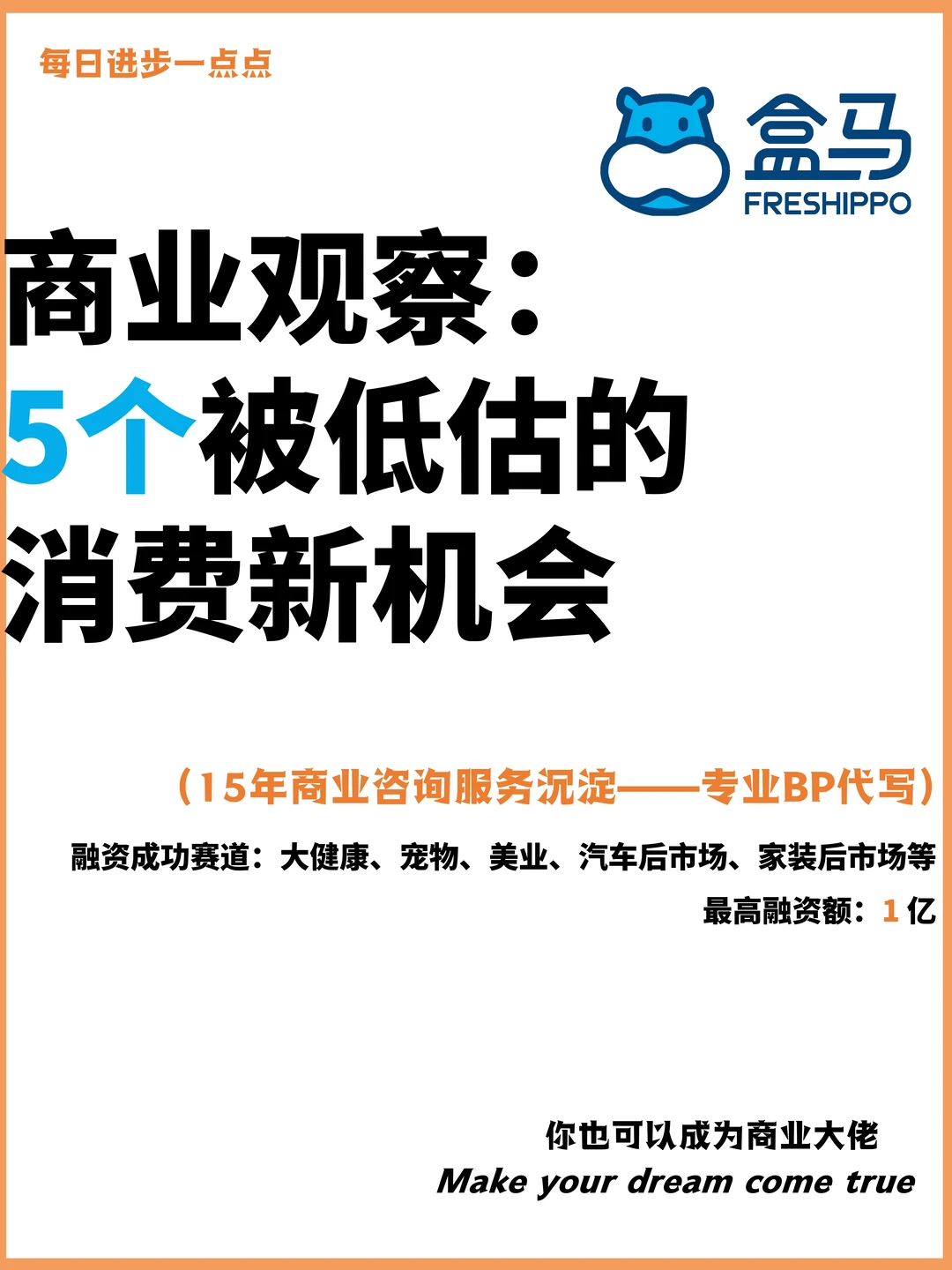 每日进步一点点

盒马
FRESHIPPO

商业观察：
5个被低估的
消费新机会

（15年商业咨询服务沉淀——专业BP代写）

融资成功赛道：大健康、宠物、美业、汽车后市场、家装后市场等

最高融资额：1 亿

你也可以成为商业大佬
Make your dream come true